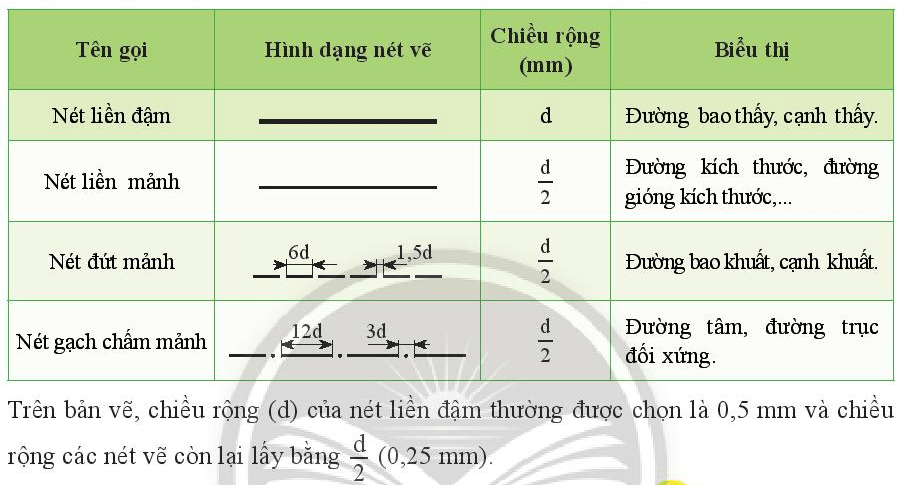 | Tên gọi | Hình dạng nét vẽ | Chiều rộng (mm) | Biểu thị |
|---|---|---|---|
| Nét liền đậm | | d | Đường bao thấy, cạnh thấy. |
| Nét liền mảnh | | $\frac{d}{2}$ | Đường kích thước, đường gióng kích thước,... |
| Nét đứt mảnh | 6d 1,5d | $\frac{d}{2}$ | Đường bao khuất, cạnh khuất. |
| Nét gạch chấm mảnh | 12d 3d | $\frac{d}{2}$ | Đường tâm, đường trục đối xứng. |

Trên bản vẽ, chiều rộng (d) của nét liền đậm thường được chọn là 0,5 mm và chiều rộng các nét vẽ còn lại lấy bằng $\frac{d}{2}$ (0,25 mm).